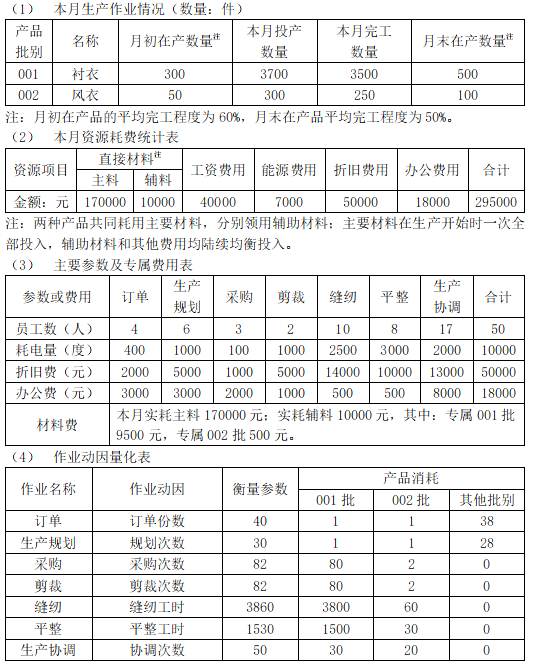 （1） 本月生产作业情况（数量：件）

| 产品批别 | 名称 | 月初在产数量注 | 本月投产数量 | 本月完工数量 | 月末在产数量注 |
|---|---|---|---|---|---|
| 001 | 衬衣 | 300 | 3700 | 3500 | 500 |
| 002 | 风衣 | 50 | 300 | 250 | 100 |

注：月初在产品的平均完工程度为 60%，月末在产品平均完工程度为 50%。

（2） 本月资源耗费统计表

| 资源项目 | 直接材料注 主料 | 直接材料注 辅料 | 工资费用 | 能源费用 | 折旧费用 | 办公费用 | 合计 |
|---|---|---|---|---|---|---|---|
| 金额：元 | 170000 | 10000 | 40000 | 7000 | 50000 | 18000 | 295000 |

注：两种产品共同耗用主要材料，分别领用辅助材料；主要材料在生产开始时一次全部投入，辅助材料和其他费用均陆续均衡投入。

（3） 主要参数及专属费用表

| 参数或费用 | 订单 | 生产规划 | 采购 | 剪裁 | 缝纫 | 平整 | 生产协调 | 合计 |
|---|---|---|---|---|---|---|---|---|
| 员工数（人） | 4 | 6 | 3 | 2 | 10 | 8 | 17 | 50 |
| 耗电量（度） | 400 | 1000 | 100 | 1000 | 2500 | 3000 | 2000 | 10000 |
| 折旧费（元） | 2000 | 5000 | 1000 | 5000 | 14000 | 10000 | 13000 | 50000 |
| 办公费（元） | 3000 | 3000 | 2000 | 1000 | 500 | 500 | 8000 | 18000 |
| 材料费 | 本月实耗主料 170000 元；实耗辅料 10000 元，其中：专属 001 批 9500 元，专属 002 批 500 元。 | | | | | | | |

（4） 作业动因量化表

| 作业名称 | 作业动因 | 衡量参数 | 产品消耗 001 批 | 产品消耗 002 批 | 产品消耗 其他批别 |
|---|---|---|---|---|---|
| 订单 | 订单份数 | 40 | 1 | 1 | 38 |
| 生产规划 | 规划次数 | 30 | 1 | 1 | 28 |
| 采购 | 采购次数 | 82 | 80 | 2 | 0 |
| 剪裁 | 剪裁次数 | 82 | 80 | 2 | 0 |
| 缝纫 | 缝纫工时 | 3860 | 3800 | 60 | 0 |
| 平整 | 平整工时 | 1530 | 1500 | 30 | 0 |
| 生产协调 | 协调次数 | 50 | 30 | 20 | 0 |